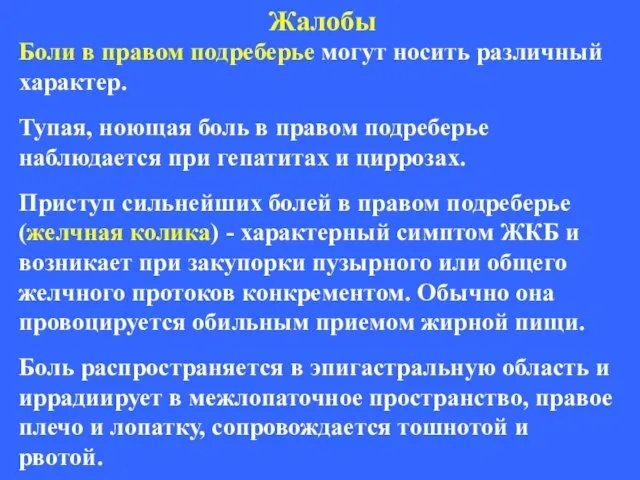 Жалобы

Боли в правом подреберье могут носить различный характер.

Тупая, ноющая боль в правом подреберье наблюдается при гепатитах и циррозах.

Приступ сильнейших болей в правом подреберье (желчная колика) - характерный симптом ЖКБ и возникает при закупорки пузырного или общего желчного протоков конкрементом. Обычно она провоцируется обильным приемом жирной пищи.

Боль распространяется в эпигастральную область и иррадиирует в межлопаточное пространство, правое плечо и лопатку, сопровождается тошнотой и рвотой.